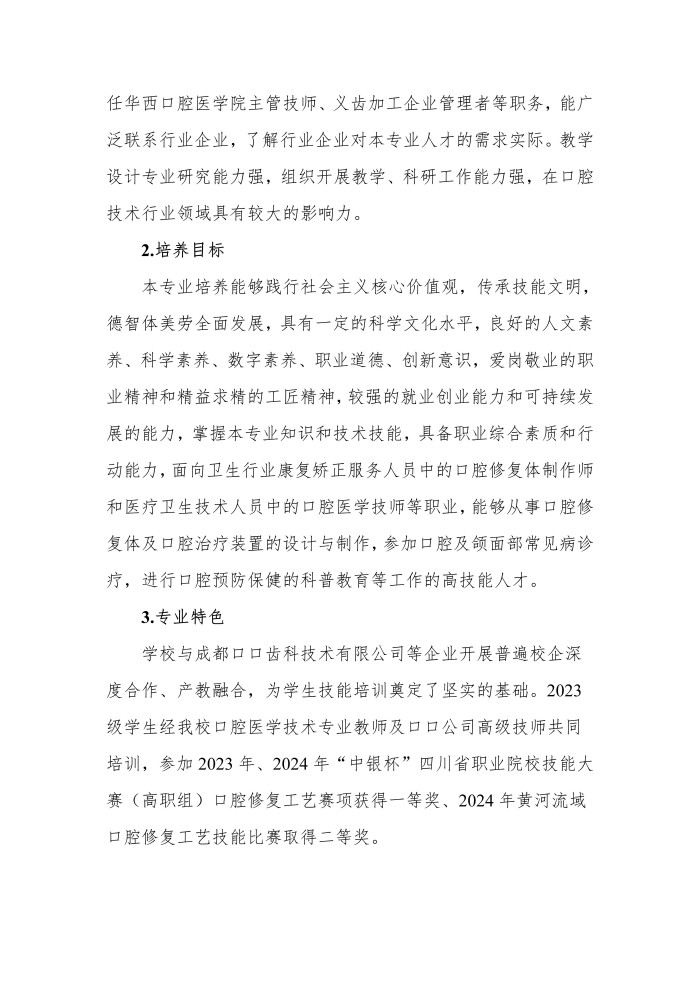 任华西口腔医学院主管技师、义齿加工企业管理者等职务，能广泛联系行业企业，了解行业企业对本专业人才的需求实际。教学设计专业研究能力强，组织开展教学、科研工作能力强，在口腔技术行业领域具有较大的影响力。

2.培养目标

本专业培养能够践行社会主义核心价值观，传承技能文明，德智体美劳全面发展，具有一定的科学文化水平，良好的人文素养、科学素养、数字素养、职业道德、创新意识，爱岗敬业的职业精神和精益求精的工匠精神，较强的就业创业能力和可持续发展的能力，掌握本专业知识和技术技能，具备职业综合素质和行动能力，面向卫生行业康复矫正服务人员中的口腔修复体制作师和医疗卫生技术人员中的口腔医学技师等职业，能够从事口腔修复体及口腔治疗装置的设计与制作，参加口腔及颌面部常见病诊疗，进行口腔预防保健的科普教育等工作的高技能人才。

3.专业特色

学校与成都口口齿科技术有限公司等企业开展普遍校企深度合作、产教融合，为学生技能培训奠定了坚实的基础。2023级学生经我校口腔医学技术专业教师及口口公司高级技师共同培训，参加2023年、2024年“中银杯”四川省职业院校技能大赛（高职组）口腔修复工艺赛项获得一等奖、2024年黄河流域口腔修复工艺技能比赛取得二等奖。